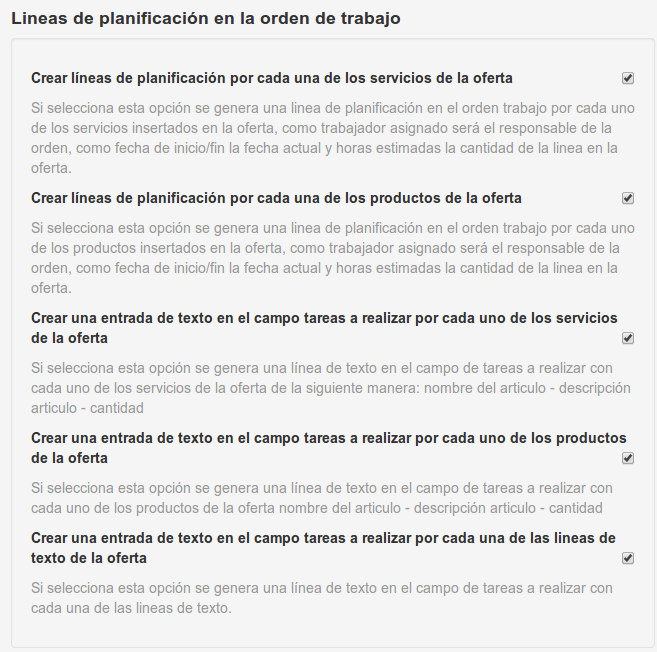 Lineas de planificación en la orden de trabajo

Crear líneas de planificación por cada una de los servicios de la oferta

Si selecciona esta opción se genera una linea de planificación en el orden trabajo por cada uno de los servicios insertados en la oferta, como trabajador asignado será el responsable de la orden, como fecha de inicio/fin la fecha actual y horas estimadas la cantidad de la linea en la oferta.

Crear líneas de planificación por cada una de los productos de la oferta

Si selecciona esta opción se genera una linea de planificación en el orden trabajo por cada uno de los productos insertados en la oferta, como trabajador asignado será el responsable de la orden, como fecha de inicio/fin la fecha actual y horas estimadas la cantidad de la linea en la oferta.

Crear una entrada de texto en el campo tareas a realizar por cada uno de los servicios de la oferta

Si selecciona esta opción se genera una línea de texto en el campo de tareas a realizar con cada uno de los servicios de la oferta de la siguiente manera: nombre del articulo - descripción articulo - cantidad

Crear una entrada de texto en el campo tareas a realizar por cada uno de los productos de la oferta

Si selecciona esta opción se genera una línea de texto en el campo de tareas a realizar con cada uno de los productos de la oferta nombre del articulo - descripción articulo - cantidad

Crear una entrada de texto en el campo tareas a realizar por cada una de las lineas de texto de la oferta

Si selecciona esta opción se genera una línea de texto en el campo de tareas a realizar con cada una de las lineas de texto.